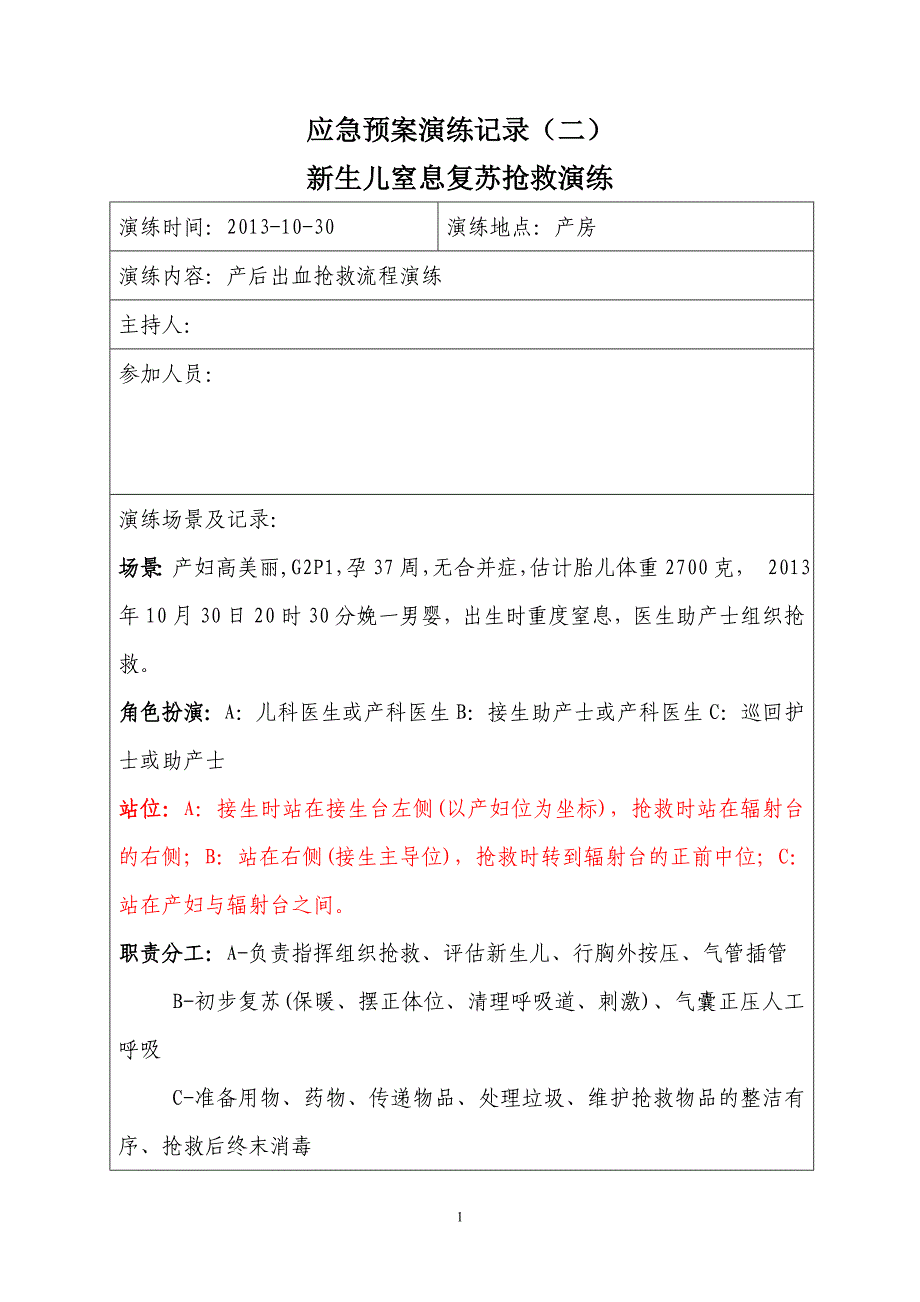 应急预案演练记录（二）
新生儿窒息复苏抢救演练

| 演练时间：2013-10-30 | 演练地点：产房 |
|---|---|
| 演练内容：产后出血抢救流程演练 | |
| 主持人： | |
| 参加人员： | |

演练场景及记录：

场景 产妇高美丽，G2P1，孕37周，无合并症，估计胎儿体重2700克， 2013年10月30日20时30分娩一男婴，出生时重度窒息，医生助产士组织抢救。

角色扮演：A：儿科医生或产科医生 B：接生助产士或产科医生 C：巡回护士或助产士

站位：A：接生时站在接生台左侧(以产妇位为坐标)，抢救时站在辐射台的右侧；B：站在右侧(接生主导位)，抢救时转到辐射台的正前中位；C：站在产妇与辐射台之间。

职责分工：A-负责指挥组织抢救、评估新生儿、行胸外按压、气管插管

B-初步复苏(保暖、摆正体位、清理呼吸道、刺激)、气囊正压人工呼吸

C-准备用物、药物、传递物品、处理垃圾、维护抢救物品的整洁有序、抢救后终末消毒

1